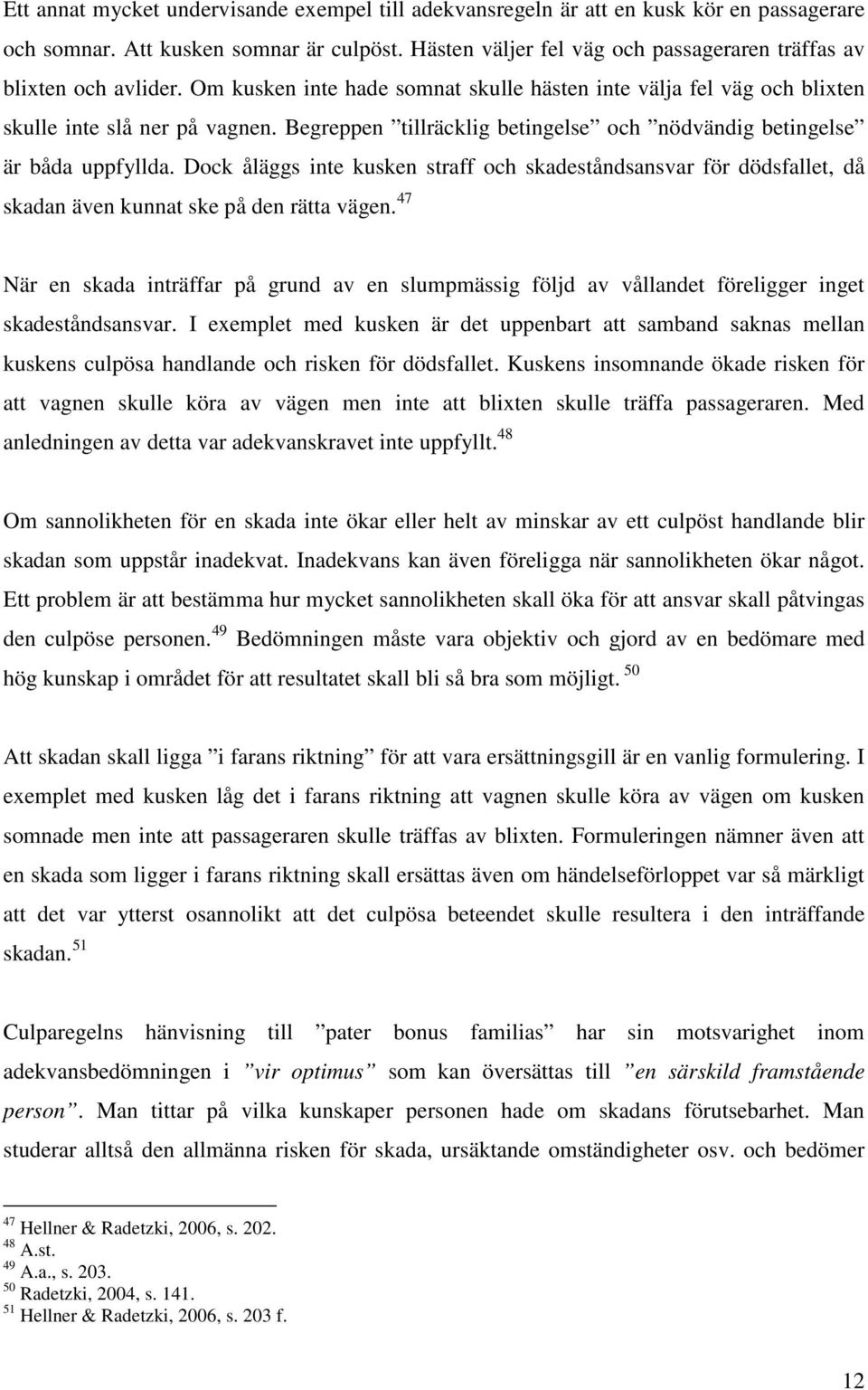 Ett annat mycket undervisande exempel till adekvansregeln är att en kusk kör en passagerare och somnar. Att kusken somnar är culpöst. Hästen väljer fel väg och passageraren träffas av blixten och avlider. Om kusken inte hade somnat skulle hästen inte välja fel väg och blixten skulle inte slå ner på vagnen. Begreppen ”tillräcklig betingelse” och ”nödvändig betingelse” är båda uppfyllda. Dock åläggs inte kusken straff och skadeståndsansvar för dödsfallet, då skadan även kunnat ske på den rätta vägen.$^{47}$

När en skada inträffar på grund av en slumpmässig följd av vållandet föreligger inget skadeståndsansvar. I exemplet med kusken är det uppenbart att samband saknas mellan kuskens culpösa handlande och risken för dödsfallet. Kuskens insomnande ökade risken för att vagnen skulle köra av vägen men inte att blixten skulle träffa passageraren. Med anledningen av detta var adekvanskravet inte uppfyllt.$^{48}$

Om sannolikheten för en skada inte ökar eller helt av minskar av ett culpöst handlande blir skadan som uppstår inadekvat. Inadekvans kan även föreligga när sannolikheten ökar något. Ett problem är att bestämma hur mycket sannolikheten skall öka för att ansvar skall påtvingas den culpöse personen.$^{49}$ Bedömningen måste vara objektiv och gjord av en bedömare med hög kunskap i området för att resultatet skall bli så bra som möjligt. $^{50}$

Att skadan skall ligga ”i farans riktning” för att vara ersättningsgill är en vanlig formulering. I exemplet med kusken låg det i farans riktning att vagnen skulle köra av vägen om kusken somnade men inte att passageraren skulle träffas av blixten. Formuleringen nämner även att en skada som ligger i farans riktning skall ersättas även om händelseförloppet var så märkligt att det var ytterst osannolikt att det culpösa beteendet skulle resultera i den inträffande skadan.$^{51}$

Culparegelns hänvisning till ”pater bonus familias” har sin motsvarighet inom adekvansbedömningen i ”vir optimus” som kan översättas till ”en särskild framstående person”. Man tittar på vilka kunskaper personen hade om skadans förutsebarhet. Man studerar alltså den allmänna risken för skada, ursäktande omständigheter osv. och bedömer

$^{47}$ Hellner & Radetzki, 2006, s. 202.
$^{48}$ A.st.
$^{49}$ A.a., s. 203.
$^{50}$ Radetzki, 2004, s. 141.
$^{51}$ Hellner & Radetzki, 2006, s. 203 f.

12